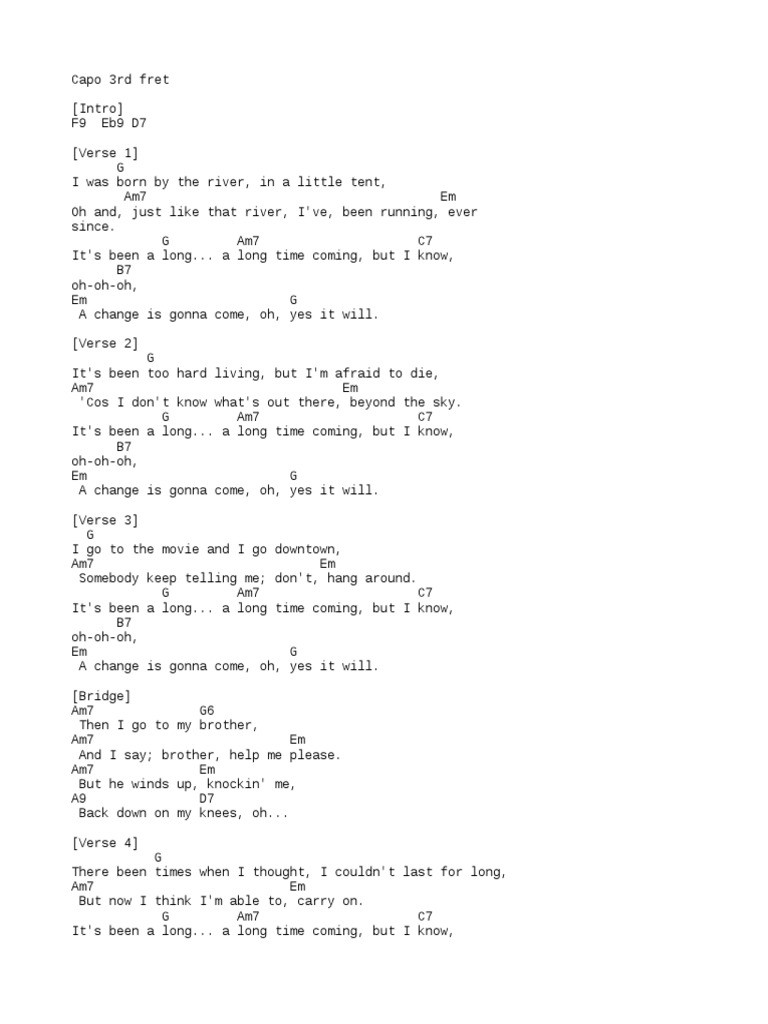 Capo 3rd fret

[Intro]
F9  Eb9 D7

[Verse 1]
G
I was born by the river, in a little tent,
Am7 Em
Oh and, just like that river, I've, been running, ever since.
G Am7 C7
It's been a long... a long time coming, but I know,
B7
oh-oh-oh,
Em G
A change is gonna come, oh, yes it will.

[Verse 2]
G
It's been too hard living, but I'm afraid to die,
Am7 Em
'Cos I don't know what's out there, beyond the sky.
G Am7 C7
It's been a long... a long time coming, but I know,
B7
oh-oh-oh,
Em G
A change is gonna come, oh, yes it will.

[Verse 3]
G
I go to the movie and I go downtown,
Am7 Em
Somebody keep telling me; don't, hang around.
G Am7 C7
It's been a long... a long time coming, but I know,
B7
oh-oh-oh,
Em G
A change is gonna come, oh, yes it will.

[Bridge]
Am7 G6
Then I go to my brother,
Am7 Em
And I say; brother, help me please.
Am7 Em
But he winds up, knockin' me,
A9 D7
Back down on my knees, oh...

[Verse 4]
G
There been times when I thought, I couldn't last for long,
Am7 Em
But now I think I'm able to, carry on.
G Am7 C7
It's been a long... a long time coming, but I know,